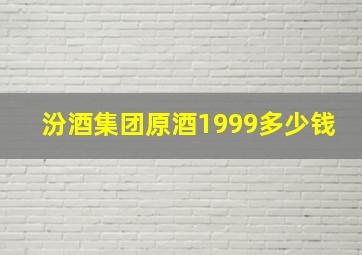 汾酒集团原酒1999多少钱